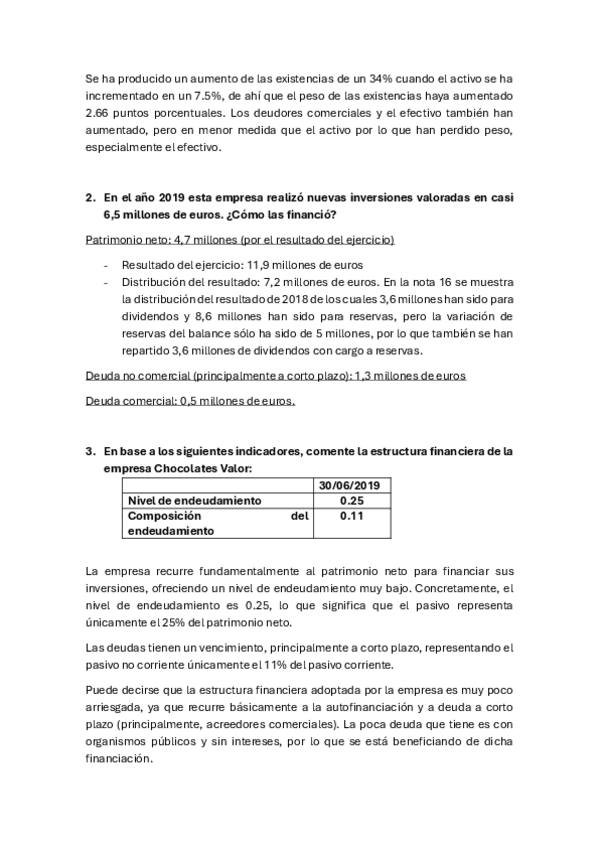 Se ha producido un aumento de las existencias de un 34% cuando el activo se ha incrementado en un 7.5%, de ahí que el peso de las existencias haya aumentado 2.66 puntos porcentuales. Los deudores comerciales y el efectivo también han aumentado, pero en menor medida que el activo por lo que han perdido peso, especialmente el efectivo.

2. En el año 2019 esta empresa realizó nuevas inversiones valoradas en casi 6,5 millones de euros. ¿Cómo las financió?

Patrimonio neto: 4,7 millones (por el resultado del ejercicio)

- Resultado del ejercicio: 11,9 millones de euros
- Distribución del resultado: 7,2 millones de euros. En la nota 16 se muestra la distribución del resultado de 2018 de los cuales 3,6 millones han sido para dividendos y 8,6 millones han sido para reservas, pero la variación de reservas del balance sólo ha sido de 5 millones, por lo que también se han repartido 3,6 millones de dividendos con cargo a reservas.

Deuda no comercial (principalmente a corto plazo): 1,3 millones de euros

Deuda comercial: 0,5 millones de euros.

3. En base a los siguientes indicadores, comente la estructura financiera de la empresa Chocolates Valor:

| | 30/06/2019 |
|---|---|
| Nivel de endeudamiento | 0.25 |
| Composición del endeudamiento | 0.11 |

La empresa recurre fundamentalmente al patrimonio neto para financiar sus inversiones, ofreciendo un nivel de endeudamiento muy bajo. Concretamente, el nivel de endeudamiento es 0.25, lo que significa que el pasivo representa únicamente el 25% del patrimonio neto.

Las deudas tienen un vencimiento, principalmente a corto plazo, representando el pasivo no corriente únicamente el 11% del pasivo corriente.

Puede decirse que la estructura financiera adoptada por la empresa es muy poco arriesgada, ya que recurre básicamente a la autofinanciación y a deuda a corto plazo (principalmente, acreedores comerciales). La poca deuda que tiene es con organismos públicos y sin intereses, por lo que se está beneficiando de dicha financiación.